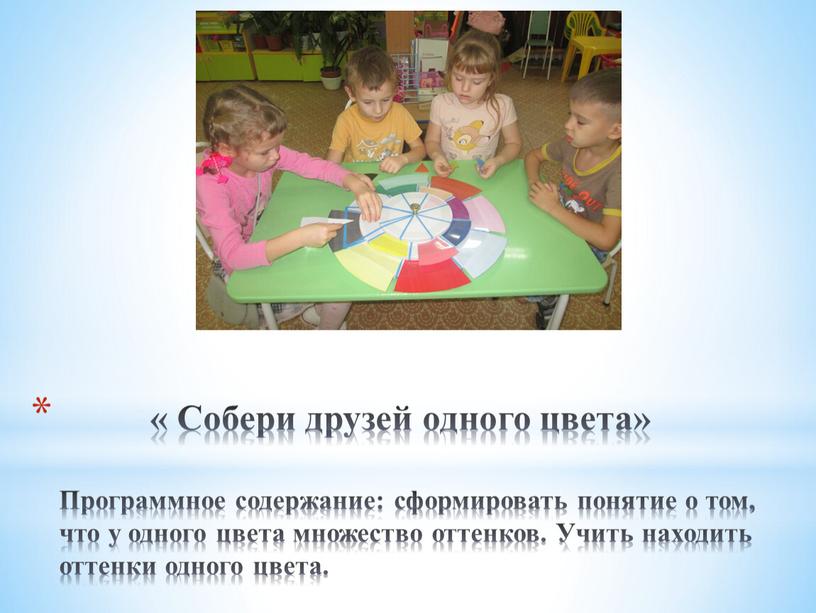 *

« Собери друзей одного цвета»

Программное содержание: сформировать понятие о том, что у одного цвета множество оттенков. Учить находить оттенки одного цвета.